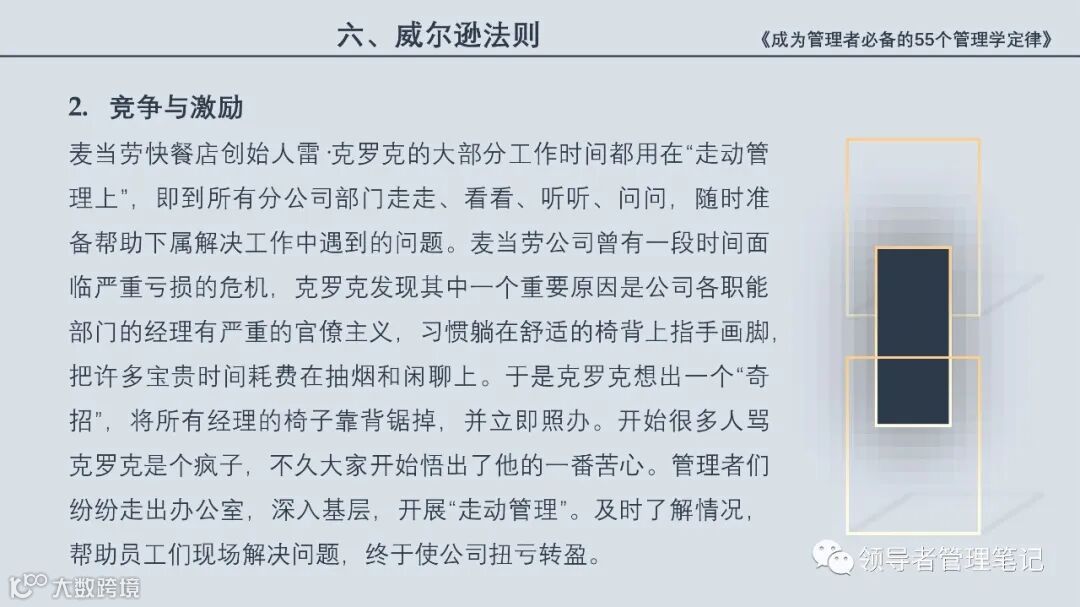 六、威尔逊法则

《成为管理者必备的55个管理学定律》

2. 竞争与激励

麦当劳快餐店创始人雷·克罗克的大部分工作时间都用在“走动管理上”，即到所有分公司部门走走、看看、听听、问问，随时准备帮助下属解决工作中遇到的问题。麦当劳公司曾有一段时间面临严重亏损的危机，克罗克发现其中一个重要原因是公司各职能部门的经理有严重的官僚主义，习惯躺在舒适的椅背上指手画脚，把许多宝贵时间耗费在抽烟和闲聊上。于是克罗克想出一个“奇招”，将所有经理的椅子靠背锯掉，并立即照办。开始很多人骂克罗克是个疯子，不久大家开始悟出了他的一番苦心。管理者们纷纷走出办公室，深入基层，开展“走动管理”。及时了解情况，帮助员工们现场解决问题，终于使公司扭亏转盈。

领导者管理笔记

大数跨境